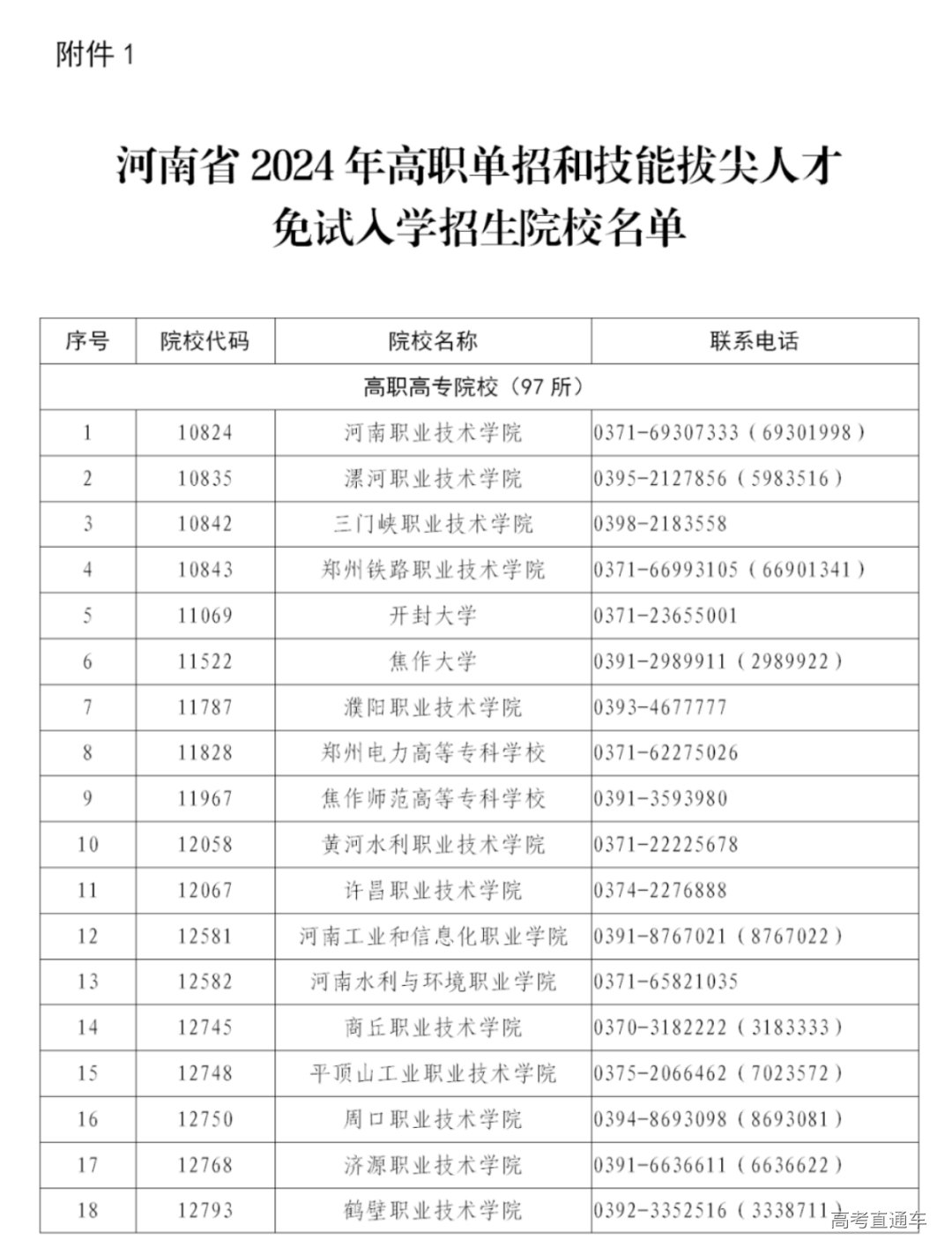 附件 1

河南省 2024 年高职单招和技能拔尖人才免试入学招生院校名单

| 序号 | 院校代码 | 院校名称 | 联系电话 |
|---|---|---|---|
| 高职高专院校（97 所） | | | |
| 1 | 10824 | 河南职业技术学院 | 0371-69307333（69301998） |
| 2 | 10835 | 漯河职业技术学院 | 0395-2127856（5983516） |
| 3 | 10842 | 三门峡职业技术学院 | 0398-2183558 |
| 4 | 10843 | 郑州铁路职业技术学院 | 0371-66993105（66901341） |
| 5 | 11069 | 开封大学 | 0371-23655001 |
| 6 | 11522 | 焦作大学 | 0391-2989911（2989922） |
| 7 | 11787 | 濮阳职业技术学院 | 0393-4677777 |
| 8 | 11828 | 郑州电力高等专科学校 | 0371-62275026 |
| 9 | 11967 | 焦作师范高等专科学校 | 0391-3593980 |
| 10 | 12058 | 黄河水利职业技术学院 | 0371-22225678 |
| 11 | 12067 | 许昌职业技术学院 | 0374-2276888 |
| 12 | 12581 | 河南工业和信息化职业学院 | 0391-8767021（8767022） |
| 13 | 12582 | 河南水利与环境职业学院 | 0371-65821035 |
| 14 | 12745 | 商丘职业技术学院 | 0370-3182222（3183333） |
| 15 | 12748 | 平顶山工业职业技术学院 | 0375-2066462（7023572） |
| 16 | 12750 | 周口职业技术学院 | 0394-8693098（8693081） |
| 17 | 12768 | 济源职业技术学院 | 0391-6636611（6636622） |
| 18 | 12793 | 鹤壁职业技术学院 | 0392-3352516（3338711） |

高考直通车